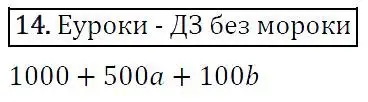 14. Еуроки - ДЗ без мороки

$1000 + 500a + 100b$